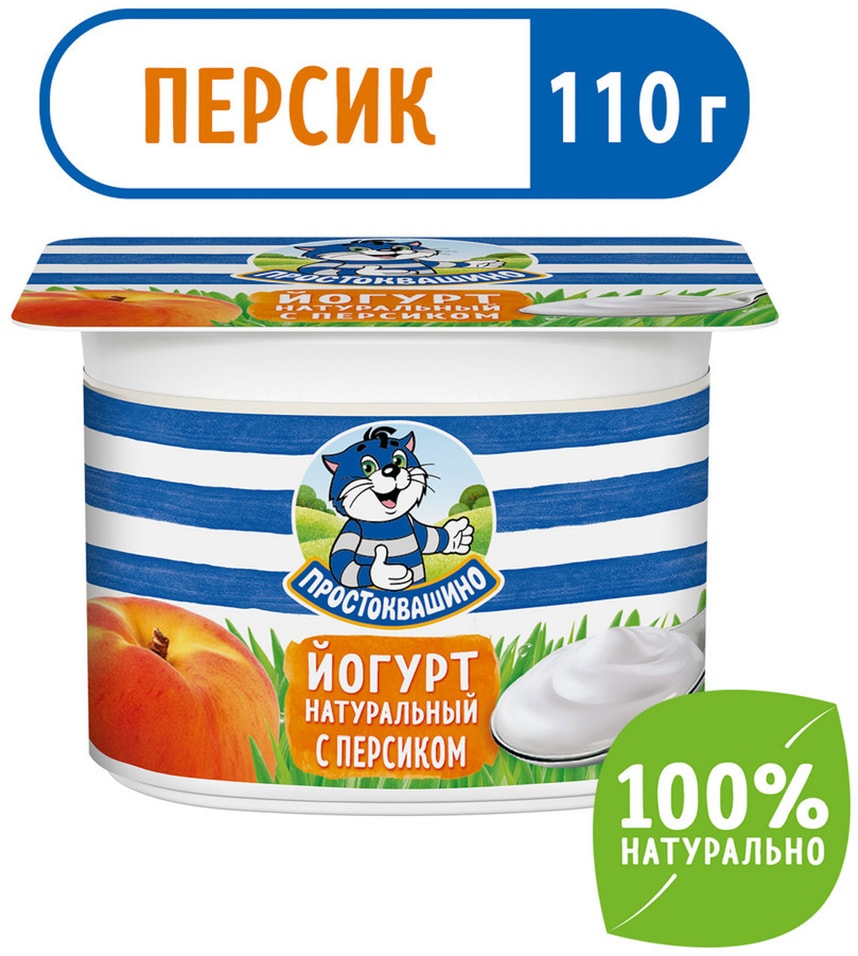 ПЕРСИК 110 г

ПРОСТОКВАШИНО
ЙОГУРТ НАТУРАЛЬНЫЙ С ПЕРСИКОМ

ПРОСТОКВАШИНО
ЙОГУРТ НАТУРАЛЬНЫЙ С ПЕРСИКОМ

100% НАТУРАЛЬНО